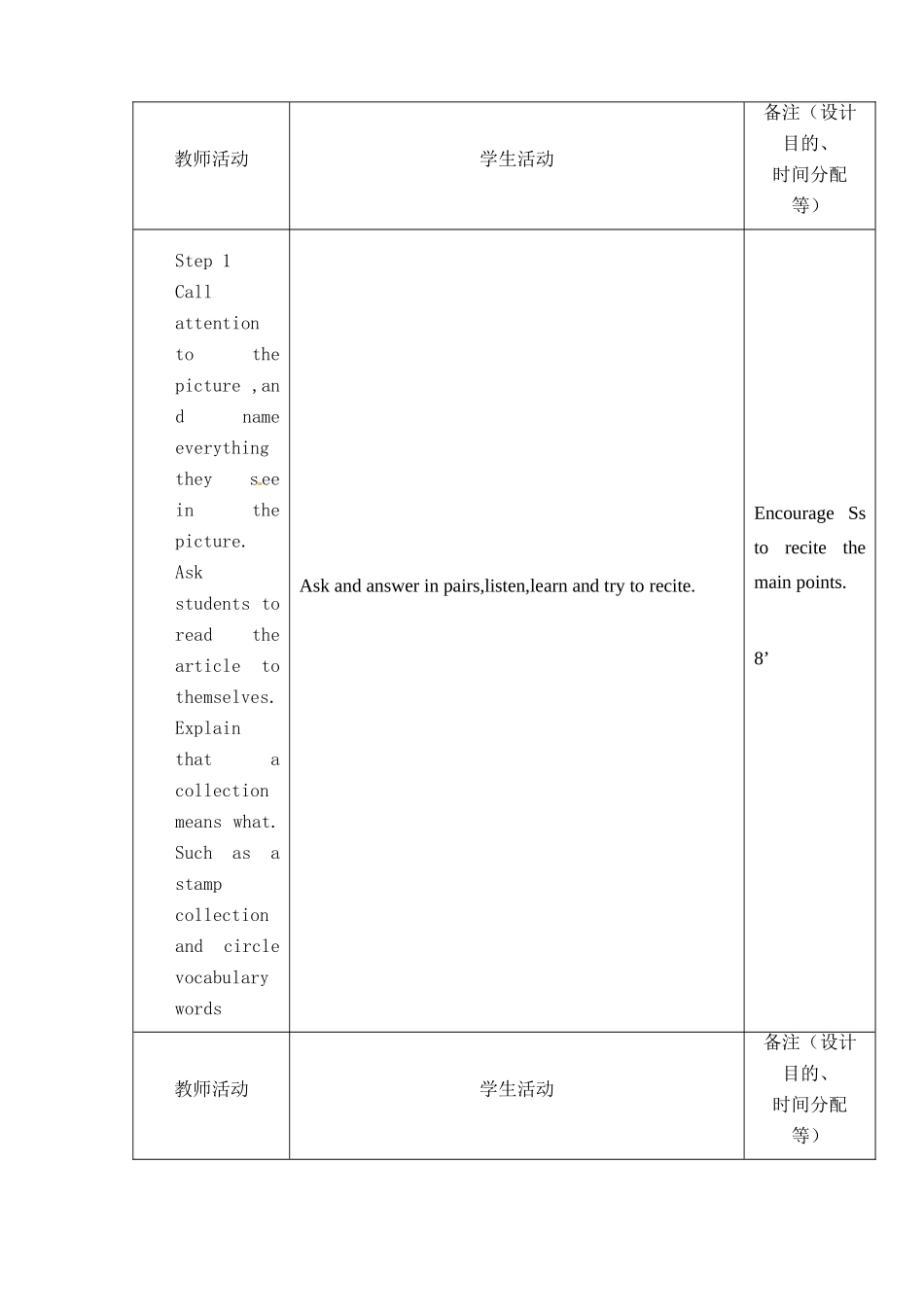 | 教师活动 | 学生活动 | 备注（设计目的、时间分配等） |
|---|---|---|
| Step 1 Call attention to the picture ,and name everything they see in the picture. Ask students to read the article to themselves. Explain that a collection means what. Such as a stamp collection and circle vocabulary words | Ask and answer in pairs,listen,learn and try to recite. | Encourage Ss to recite the main points. 8’ |
| 教师活动 | 学生活动 | 备注（设计目的、时间分配等） |